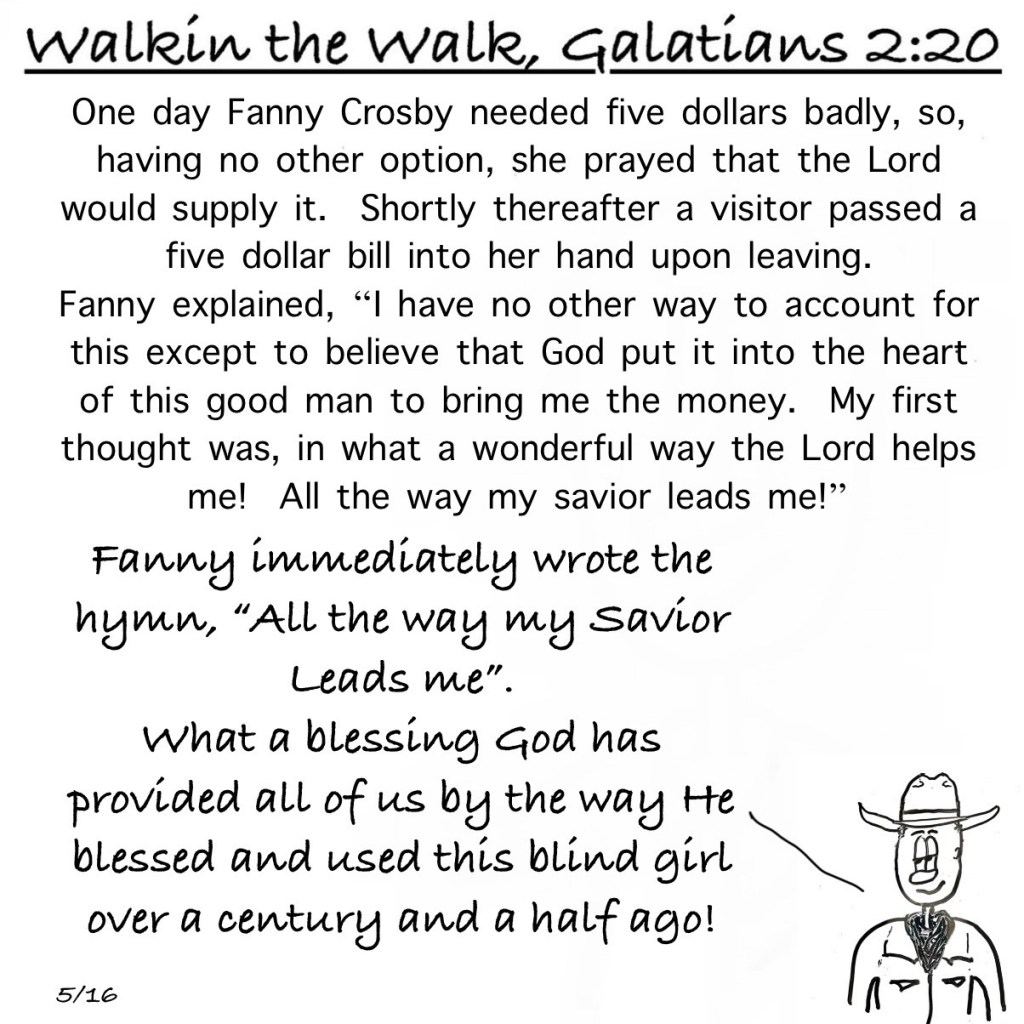 Walkin the Walk, Galatians 2:20

One day Fanny Crosby needed five dollars badly, so, having no other option, she prayed that the Lord would supply it. Shortly thereafter a visitor passed a five dollar bill into her hand upon leaving. Fanny explained, "I have no other way to account for this except to believe that God put it into the heart of this good man to bring me the money. My first thought was, in what a wonderful way the Lord helps me! All the way my savior leads me!"

Fanny immediately wrote the hymn, "All the way my Savior Leads me".

What a blessing God has provided all of us by the way He blessed and used this blind girl over a century and a half ago!

5/16